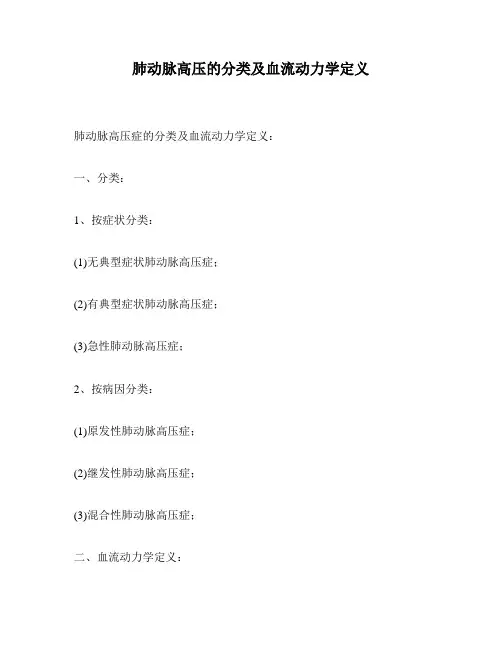 肺动脉高压的分类及血流动力学定义

肺动脉高压症的分类及血流动力学定义：

一、分类：

1、按症状分类：

(1)无典型症状肺动脉高压症；

(2)有典型症状肺动脉高压症；

(3)急性肺动脉高压症；

2、按病因分类：

(1)原发性肺动脉高压症；

(2)继发性肺动脉高压症；

(3)混合性肺动脉高压症；

二、血流动力学定义：